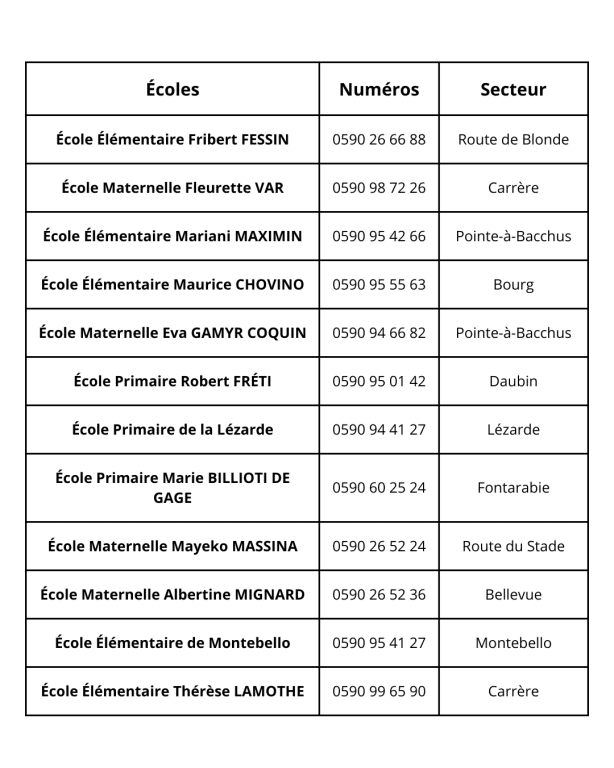 | Écoles | Numéros | Secteur |
|---|---|---|
| École Élémentaire Fribert FESSIN | 0590 26 66 88 | Route de Blonde |
| École Maternelle Fleurette VAR | 0590 98 72 26 | Carrère |
| École Élémentaire Mariani MAXIMIN | 0590 95 42 66 | Pointe-à-Bacchus |
| École Élémentaire Maurice CHOVINO | 0590 95 55 63 | Bourg |
| École Maternelle Eva GAMYR COQUIN | 0590 94 66 82 | Pointe-à-Bacchus |
| École Primaire Robert FRÉTI | 0590 95 01 42 | Daubin |
| École Primaire de la Lézarde | 0590 94 41 27 | Lézarde |
| École Primaire Marie BILLIOTI DE GAGE | 0590 60 25 24 | Fontarabie |
| École Maternelle Mayeko MASSINA | 0590 26 52 24 | Route du Stade |
| École Maternelle Albertine MIGNARD | 0590 26 52 36 | Bellevue |
| École Élémentaire de Montebello | 0590 95 41 27 | Montebello |
| École Élémentaire Thérèse LAMOTHE | 0590 99 65 90 | Carrère |